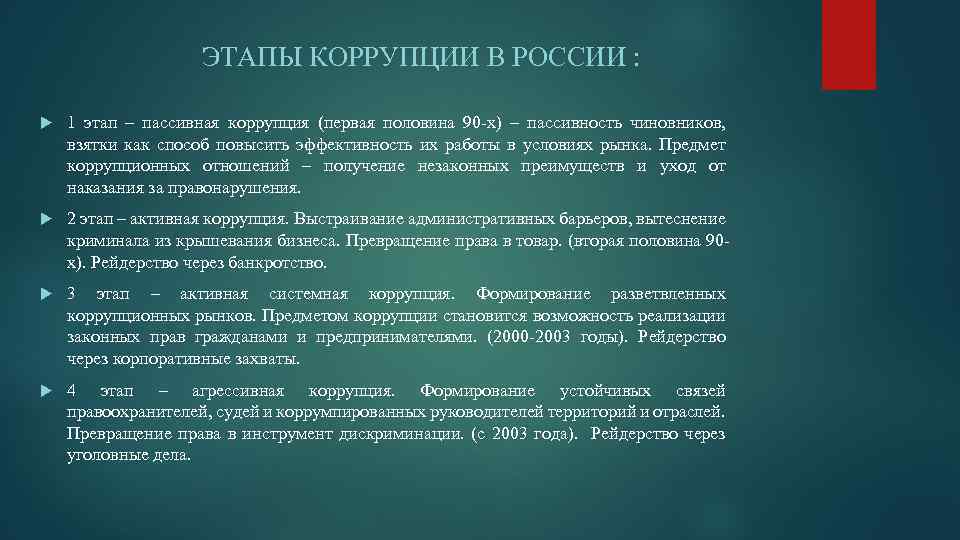 ЭТАПЫ КОРРУПЦИИ В РОССИИ :

1 этап – пассивная коррупция (первая половина 90-х) – пассивность чиновников, взятки как способ повысить эффективность их работы в условиях рынка. Предмет коррупционных отношений – получение незаконных преимуществ и уход от наказания за правонарушения.

2 этап – активная коррупция. Выстраивание административных барьеров, вытеснение криминала из крышевания бизнеса. Превращение права в товар. (вторая половина 90-х). Рейдерство через банкротство.

3 этап – активная системная коррупция. Формирование разветвленных коррупционных рынков. Предметом коррупции становится возможность реализации законных прав гражданами и предпринимателями. (2000-2003 годы). Рейдерство через корпоративные захваты.

4 этап – агрессивная коррупция. Формирование устойчивых связей правоохранителей, судей и коррумпированных руководителей территорий и отраслей. Превращение права в инструмент дискриминации. (с 2003 года). Рейдерство через уголовные дела.